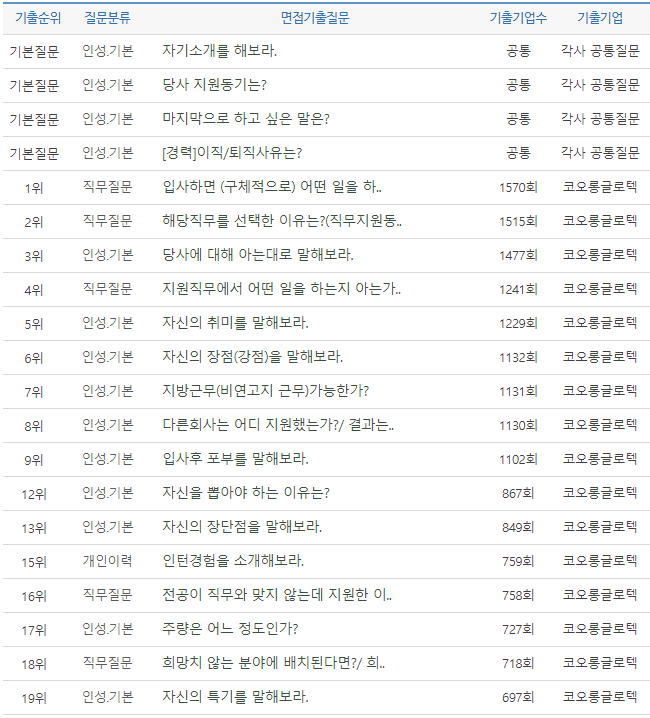 | 기출순위 | 질문분류 | 면접기출질문 | 기출기업수 | 기출기업 |
|---|---|---|---|---|
| 기본질문 | 인성.기본 | 자기소개를 해보라. | 공통 | 각사 공통질문 |
| 기본질문 | 인성.기본 | 당사 지원동기는? | 공통 | 각사 공통질문 |
| 기본질문 | 인성.기본 | 마지막으로 하고 싶은 말은? | 공통 | 각사 공통질문 |
| 기본질문 | 인성.기본 | [경력]이직/퇴직사유는? | 공통 | 각사 공통질문 |
| 1위 | 직무질문 | 입사하면 (구체적으로) 어떤 일을 하.. | 1570회 | 코오롱글로텍 |
| 2위 | 직무질문 | 해당직무를 선택한 이유는?(직무지원동.. | 1515회 | 코오롱글로텍 |
| 3위 | 인성.기본 | 당사에 대해 아는대로 말해보라. | 1477회 | 코오롱글로텍 |
| 4위 | 직무질문 | 지원직무에서 어떤 일을 하는지 아는가.. | 1241회 | 코오롱글로텍 |
| 5위 | 인성.기본 | 자신의 취미를 말해보라. | 1229회 | 코오롱글로텍 |
| 6위 | 인성.기본 | 자신의 장점(강점)을 말해보라. | 1132회 | 코오롱글로텍 |
| 7위 | 인성.기본 | 지방근무(비연고지 근무)가능한가? | 1131회 | 코오롱글로텍 |
| 8위 | 인성.기본 | 다른회사는 어디 지원했는가?/ 결과는.. | 1130회 | 코오롱글로텍 |
| 9위 | 인성.기본 | 입사후 포부를 말해보라. | 1102회 | 코오롱글로텍 |
| 12위 | 인성.기본 | 자신을 뽑아야 하는 이유는? | 867회 | 코오롱글로텍 |
| 13위 | 인성.기본 | 자신의 장단점을 말해보라. | 849회 | 코오롱글로텍 |
| 15위 | 개인이력 | 인턴경험을 소개해보라. | 759회 | 코오롱글로텍 |
| 16위 | 직무질문 | 전공이 직무와 맞지 않는데 지원한 이.. | 758회 | 코오롱글로텍 |
| 17위 | 인성.기본 | 주량은 어느 정도인가? | 727회 | 코오롱글로텍 |
| 18위 | 직무질문 | 희망치 않는 분야에 배치된다면?/ 희.. | 718회 | 코오롱글로텍 |
| 19위 | 인성.기본 | 자신의 특기를 말해보라. | 697회 | 코오롱글로텍 |